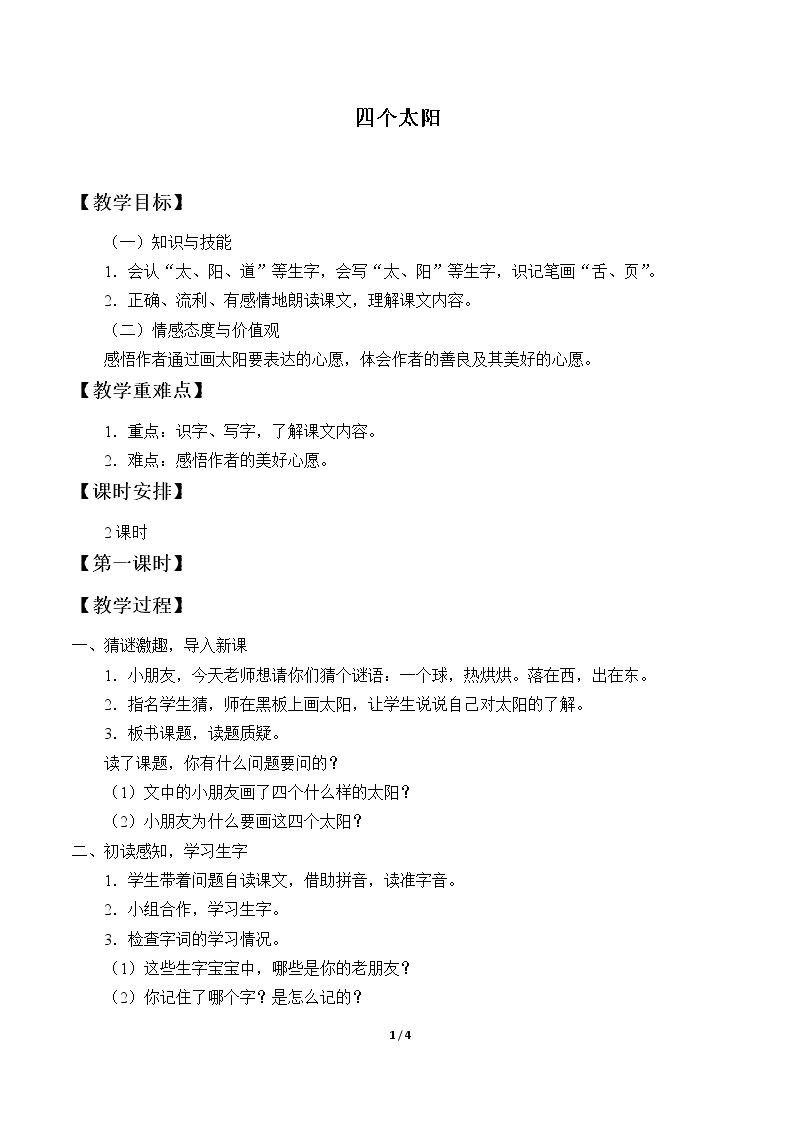 四个太阳

【教学目标】

（一）知识与技能

1.会认“太、阳、道”等生字，会写“太、阳”等生字，识记笔画“舌、页”。

2.正确、流利、有感情地朗读课文，理解课文内容。

（二）情感态度与价值观

感悟作者通过画太阳要表达的心愿，体会作者的善良及其美好的心愿。

【教学重难点】

1.重点：识字、写字，了解课文内容。

2.难点：感悟作者的美好心愿。

【课时安排】

2课时

【第一课时】

【教学过程】

一、猜谜激趣，导入新课

1.小朋友，今天老师想请你们猜个谜语：一个球，热烘烘。落在西，出在东。

2.指名学生猜，师在黑板上画太阳，让学生说说自己对太阳的了解。

3.板书课题，读题质疑。

读了课题，你有什么问题要问的？

（1）文中的小朋友画了四个什么样的太阳？

（2）小朋友为什么要画这四个太阳？

二、初读感知，学习生字

1.学生带着问题自读课文，借助拼音，读准字音。

2.小组合作，学习生字。

3.检查字词的学习情况。

（1）这些生字宝宝中，哪些是你的老朋友？

（2）你记住了哪个字？是怎么记的？

1/4